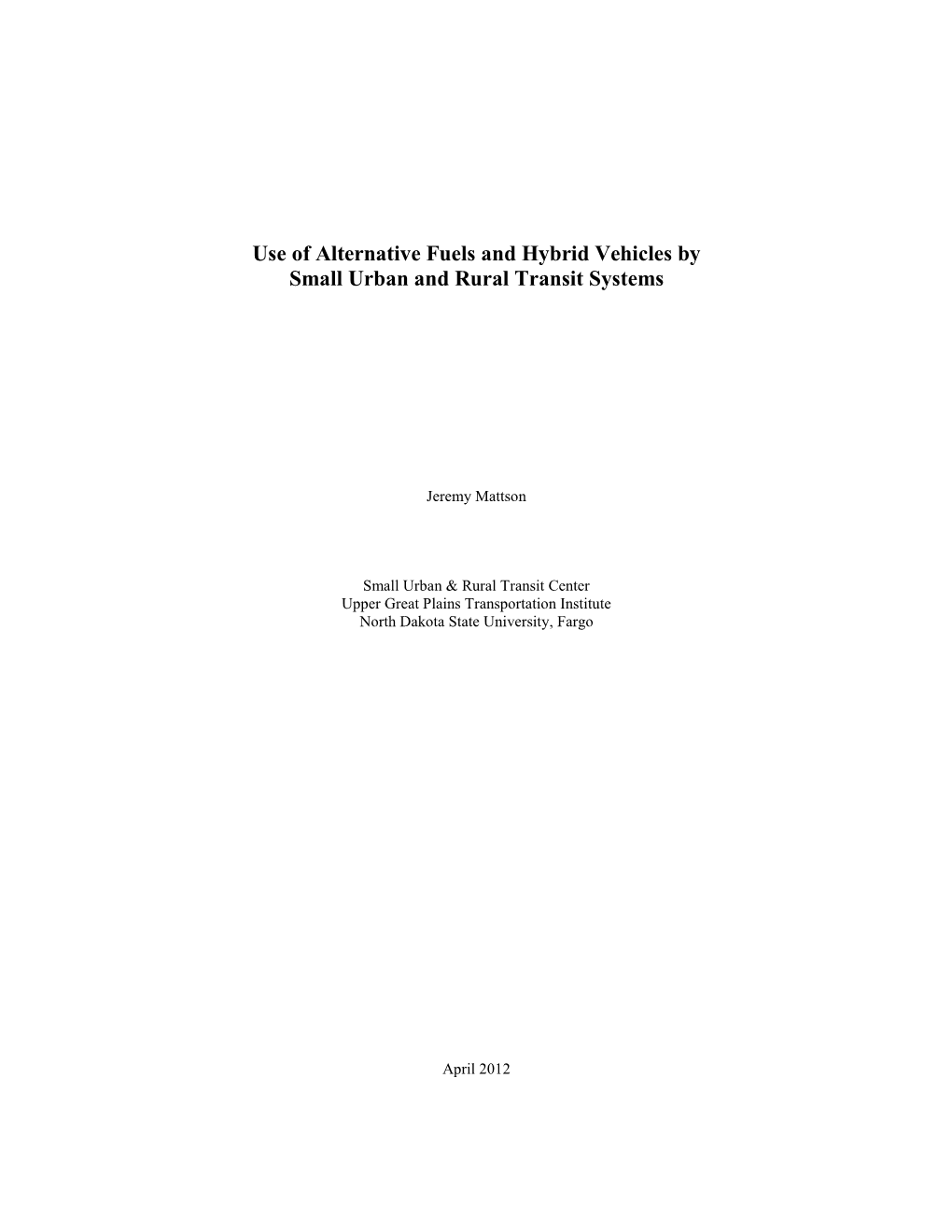 Use of Alternative Fuels and Hybrid Vehicles by Small Urban and Rural Transit Systems

Jeremy Mattson

Small Urban & Rural Transit Center
Upper Great Plains Transportation Institute
North Dakota State University, Fargo

April 2012